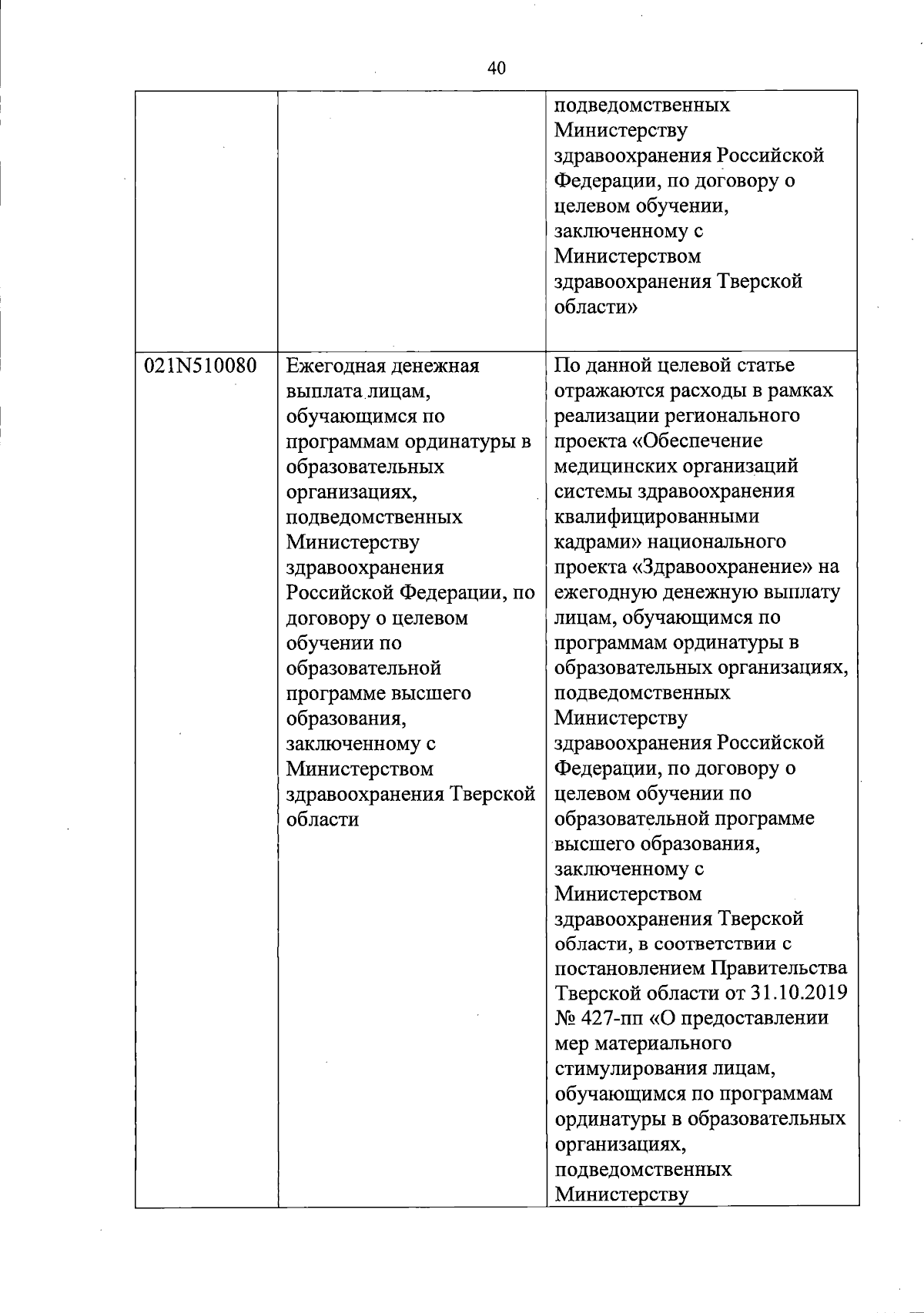 40

| | | |
|---|---|---|
| | | подведомственных Министерству здравоохранения Российской Федерации, по договору о целевом обучении, заключенному с Министерством здравоохранения Тверской области» |
| 021N510080 | Ежегодная денежная выплата лицам, обучающимся по программам ординатуры в образовательных организациях, подведомственных Министерству здравоохранения Российской Федерации, по договору о целевом обучении по образовательной программе высшего образования, заключенному с Министерством здравоохранения Тверской области | По данной целевой статье отражаются расходы в рамках реализации регионального проекта «Обеспечение медицинских организаций системы здравоохранения квалифицированными кадрами» национального проекта «Здравоохранение» на ежегодную денежную выплату лицам, обучающимся по программам ординатуры в образовательных организациях, подведомственных Министерству здравоохранения Российской Федерации, по договору о целевом обучении по образовательной программе высшего образования, заключенному с Министерством здравоохранения Тверской области, в соответствии с постановлением Правительства Тверской области от 31.10.2019 № 427-пп «О предоставлении мер материального стимулирования лицам, обучающимся по программам ординатуры в образовательных организациях, подведомственных Министерству |